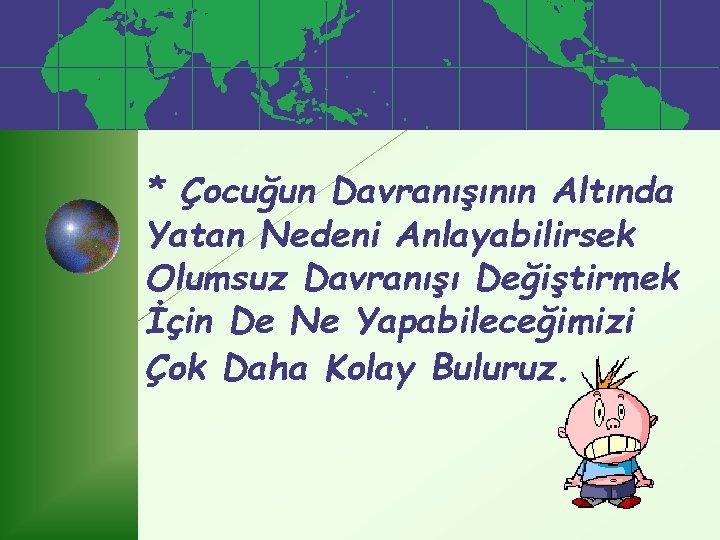 * Çocuğun Davranışının Altında Yatan Nedeni Anlayabilirsek Olumsuz Davranışı Değiştirmek İçin De Ne Yapabileceğimizi Çok Daha Kolay Buluruz.